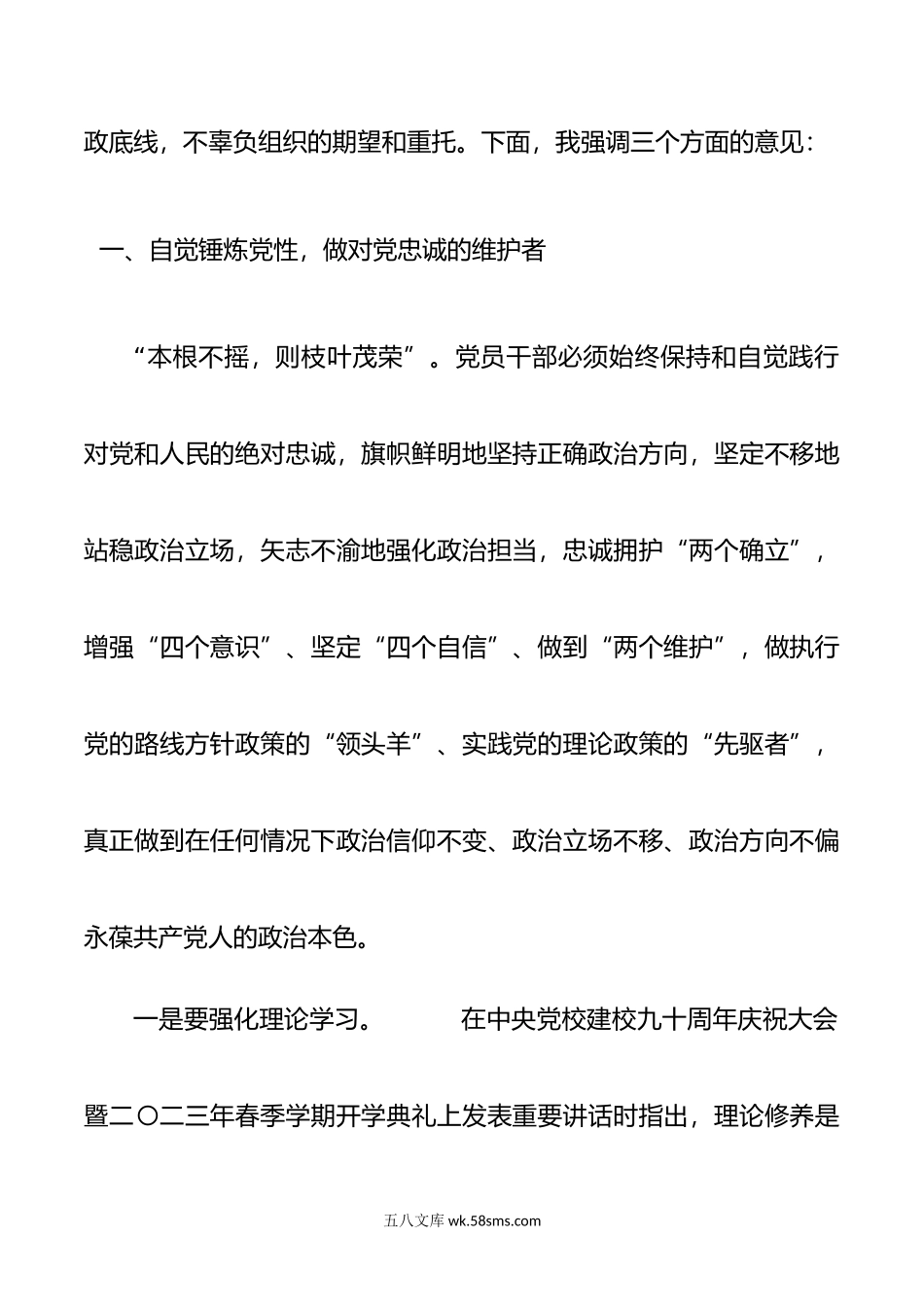 政底线，不辜负组织的期望和重托。下面，我强调三个方面的意见：

一、自觉锤炼党性，做对党忠诚的维护者

“本根不摇，则枝叶茂荣”。党员干部必须始终保持和自觉践行对党和人民的绝对忠诚，旗帜鲜明地坚持正确政治方向，坚定不移地站稳政治立场，矢志不渝地强化政治担当，忠诚拥护“两个确立”，增强“四个意识”、坚定“四个自信”、做到“两个维护”，做执行党的路线方针政策的“领头羊”、实践党的理论政策的“先驱者”，真正做到在任何情况下政治信仰不变、政治立场不移、政治方向不偏永葆共产党人的政治本色。

一是要强化理论学习。 在中央党校建校九十周年庆祝大会暨二〇二三年春季学期开学典礼上发表重要讲话时指出，理论修养是

五八文库 wk.58sms.com